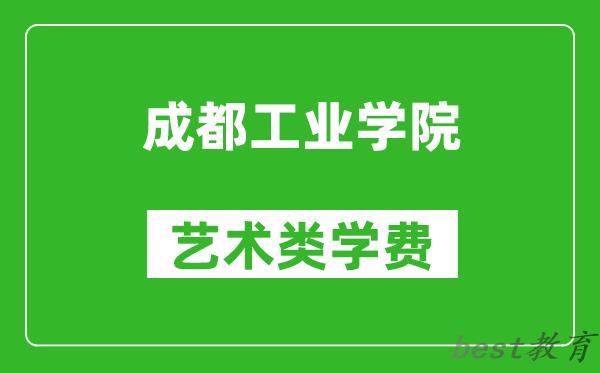 成都工业学院

艺术类学费

best教育